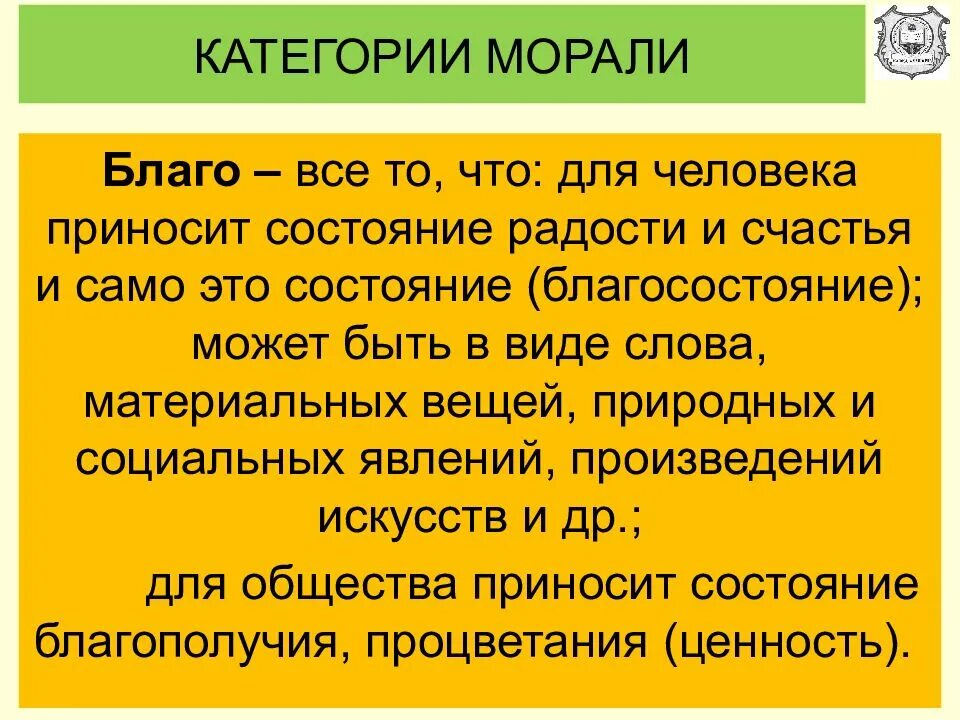 КАТЕГОРИИ МОРАЛИ

Благо – все то, что: для человека приносит состояние радости и счастья и само это состояние (благосостояние); может быть в виде слова, материальных вещей, природных и социальных явлений, произведений искусств и др.;

для общества приносит состояние благополучия, процветания (ценность).